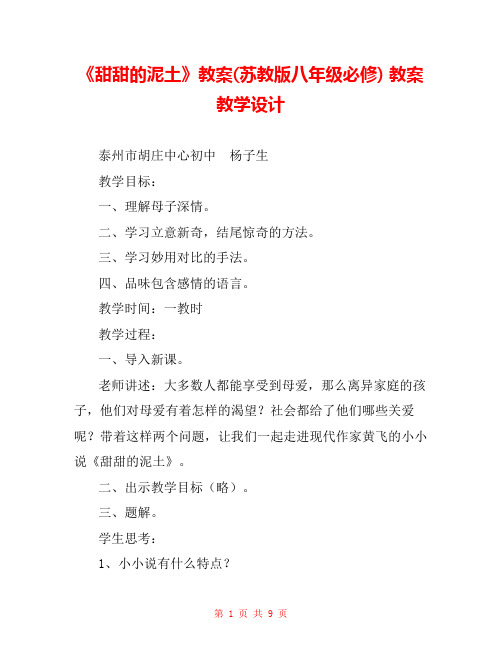 《甜甜的泥土》教案(苏教版八年级必修) 教案教学设计

泰州市胡庄中心初中　杨子生

教学目标：

一、理解母子深情。

二、学习立意新奇，结尾惊奇的方法。

三、学习妙用对比的手法。

四、品味包含感情的语言。

教学时间：一教时

教学过程：

一、导入新课。

老师讲述：大多数人都能享受到母爱，那么离异家庭的孩子，他们对母爱有着怎样的渴望？社会都给了他们哪些关爱呢？带着这样两个问题，让我们一起走进现代作家黄飞的小小说《甜甜的泥土》。

二、出示教学目标（略）。

三、题解。

学生思考：

1、小小说有什么特点？

第 1 页 共 9 页